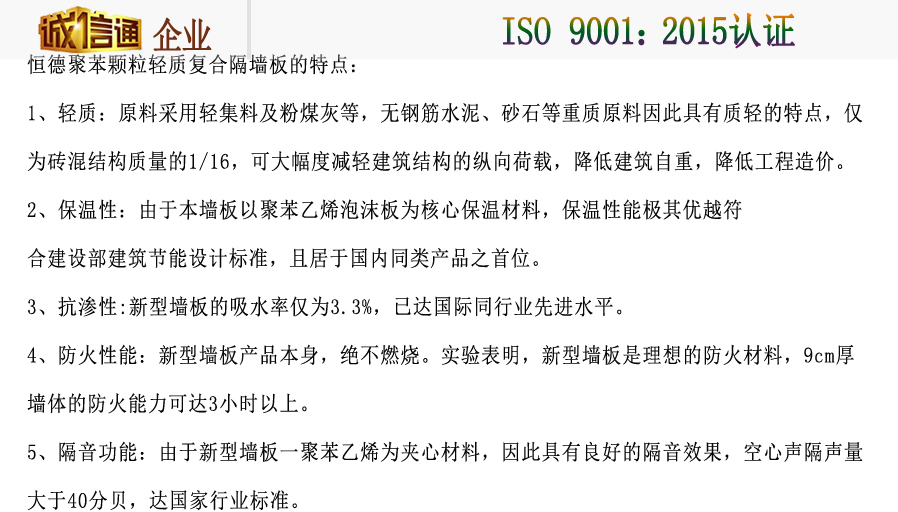 诚信通 企业

ISO 9001：2015认证

恒德聚苯颗粒轻质复合隔墙板的特点：

1、轻质：原料采用轻集料及粉煤灰等，无钢筋水泥、砂石等重质原料因此具有质轻的特点，仅为砖混结构质量的1/16，可大幅度减轻建筑结构的纵向荷载，降低建筑自重，降低工程造价。

2、保温性：由于本墙板以聚苯乙烯泡沫板为核心保温材料，保温性能极其优越符合建设部建筑节能设计标准，且居于国内同类产品之首位。

3、抗渗性:新型墙板的吸水率仅为3.3%，已达国际同行业先进水平。

4、防火性能：新型墙板产品本身，绝不燃烧。实验表明，新型墙板是理想的防火材料，9cm厚墙体的防火能力可达3小时以上。

5、隔音功能：由于新型墙板一聚苯乙烯为夹心材料，因此具有良好的隔音效果，空心声隔声量大于40分贝，达国家行业标准。